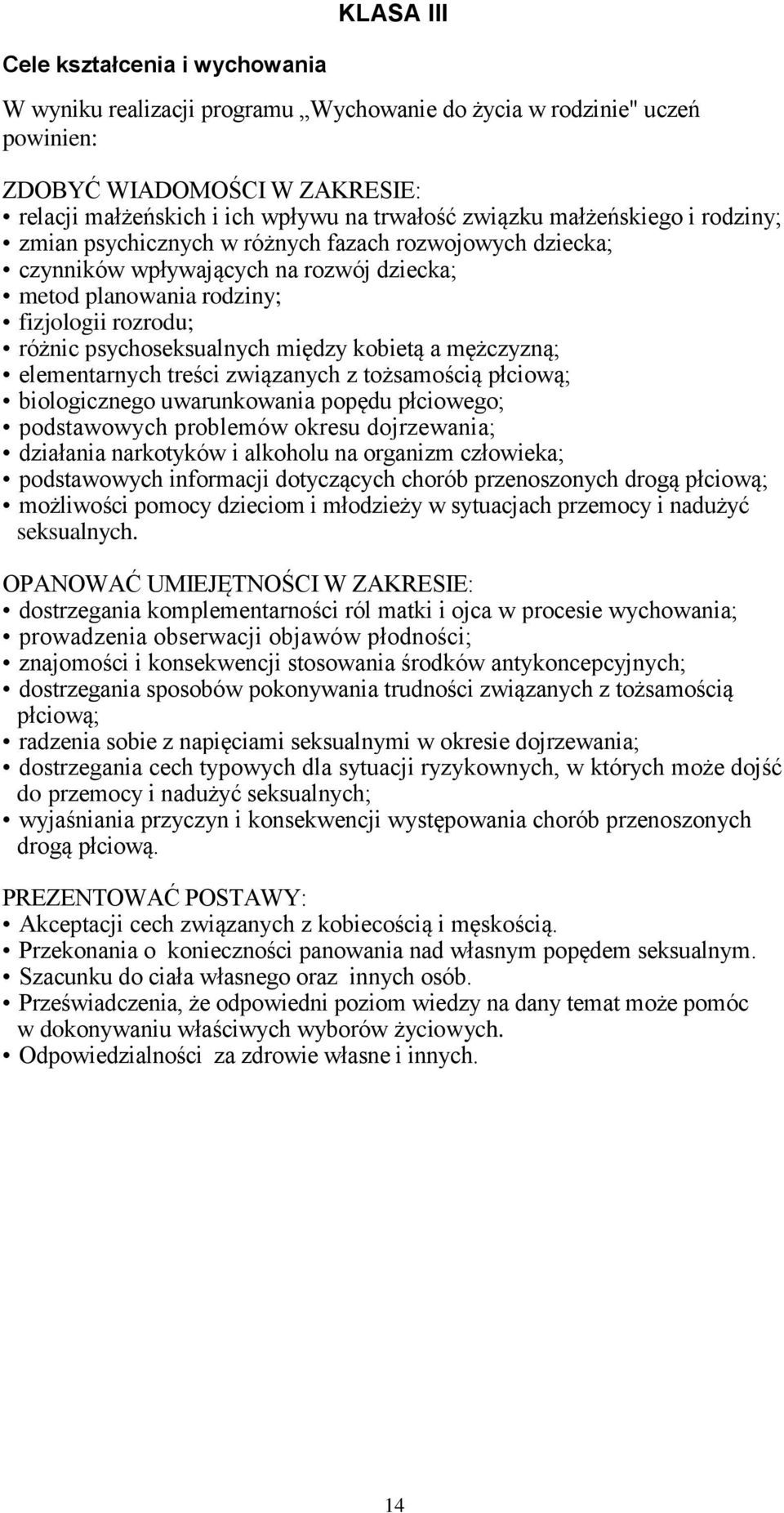 KLASA III

Cele kształcenia i wychowania

W wyniku realizacji programu „Wychowanie do życia w rodzinie" uczeń powinien:

ZDOBYĆ WIADOMOŚCI W ZAKRESIE:
• relacji małżeńskich i ich wpływu na trwałość związku małżeńskiego i rodziny;
• zmian psychicznych w różnych fazach rozwojowych dziecka;
• czynników wpływających na rozwój dziecka;
• metod planowania rodziny;
• fizjologii rozrodu;
• różnic psychoseksualnych między kobietą a mężczyzną;
• elementarnych treści związanych z tożsamością płciową;
• biologicznego uwarunkowania popędu płciowego;
• podstawowych problemów okresu dojrzewania;
• działania narkotyków i alkoholu na organizm człowieka;
• podstawowych informacji dotyczących chorób przenoszonych drogą płciową;
• możliwości pomocy dzieciom i młodzieży w sytuacjach przemocy i nadużyć seksualnych.

OPANOWAĆ UMIEJĘTNOŚCI W ZAKRESIE:
• dostrzegania komplementarności ról matki i ojca w procesie wychowania;
• prowadzenia obserwacji objawów płodności;
• znajomości i konsekwencji stosowania środków antykoncepcyjnych;
• dostrzegania sposobów pokonywania trudności związanych z tożsamością płciową;
• radzenia sobie z napięciami seksualnymi w okresie dojrzewania;
• dostrzegania cech typowych dla sytuacji ryzykownych, w których może dojść do przemocy i nadużyć seksualnych;
• wyjaśniania przyczyn i konsekwencji występowania chorób przenoszonych drogą płciową.

PREZENTOWAĆ POSTAWY:
• Akceptacji cech związanych z kobiecością i męskością.
• Przekonania o konieczności panowania nad własnym popędem seksualnym.
• Szacunku do ciała własnego oraz innych osób.
• Przeświadczenia, że odpowiedni poziom wiedzy na dany temat może pomóc w dokonywaniu właściwych wyborów życiowych.
• Odpowiedzialności za zdrowie własne i innych.

14